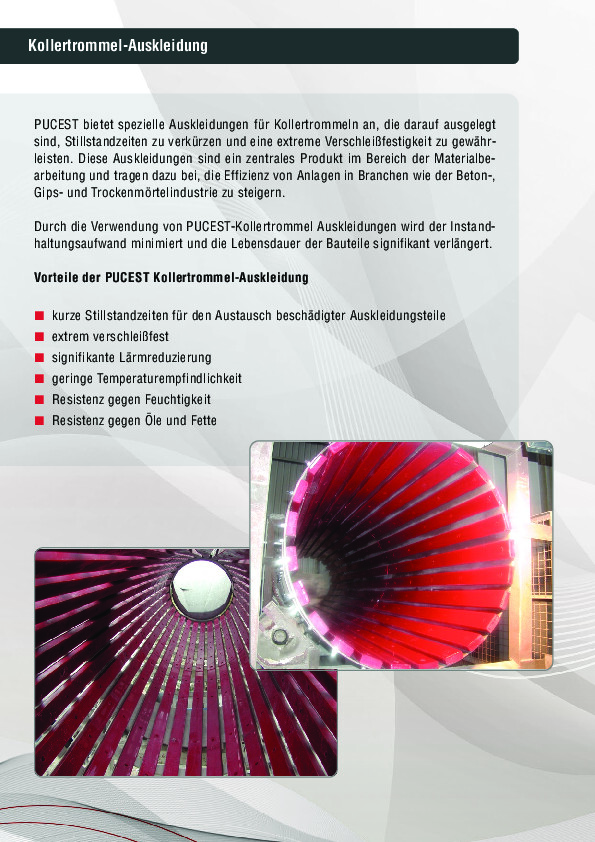 Kollertrommel-Auskleidung

PUCEST bietet spezielle Auskleidungen für Kollertrommeln an, die darauf ausgelegt sind, Stillstandzeiten zu verkürzen und eine extreme Verschleißfestigkeit zu gewährleisten. Diese Auskleidungen sind ein zentrales Produkt im Bereich der Materialbearbeitung und tragen dazu bei, die Effizienz von Anlagen in Branchen wie der Beton-, Gips- und Trockenmörtelindustrie zu steigern.

Durch die Verwendung von PUCEST-Kollertrommel Auskleidungen wird der Instandhaltungsaufwand minimiert und die Lebensdauer der Bauteile signifikant verlängert.

Vorteile der PUCEST Kollertrommel-Auskleidung

• kurze Stillstandzeiten für den Austausch beschädigter Auskleidungsteile
• extrem verschleißfest
• signifikante Lärmreduzierung
• geringe Temperaturempfindlichkeit
• Resistenz gegen Feuchtigkeit
• Resistenz gegen Öle und Fette